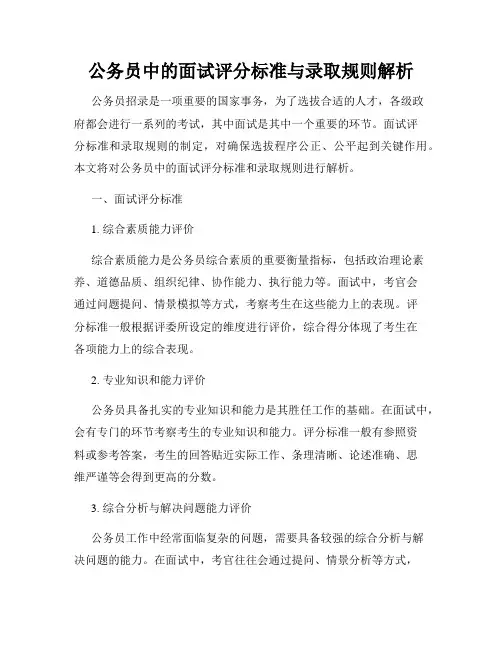 公务员中的面试评分标准与录取规则解析

公务员招录是一项重要的国家事务，为了选拔合适的人才，各级政府都会进行一系列的考试，其中面试是其中一个重要的环节。面试评分标准和录取规则的制定，对确保选拔程序公正、公平起到关键作用。本文将对公务员中的面试评分标准和录取规则进行解析。

一、面试评分标准

1. 综合素质能力评价

综合素质能力是公务员综合素质的重要衡量指标，包括政治理论素养、道德品质、组织纪律、协作能力、执行能力等。面试中，考官会通过问题提问、情景模拟等方式，考察考生在这些能力上的表现。评分标准一般根据评委所设定的维度进行评价，综合得分体现了考生在各项能力上的综合表现。

2. 专业知识和能力评价

公务员具备扎实的专业知识和能力是其胜任工作的基础。在面试中，会有专门的环节考察考生的专业知识和能力。评分标准一般有参照资料或参考答案，考生的回答贴近实际工作、条理清晰、论述准确、思维严谨等会得到更高的分数。

3. 综合分析与解决问题能力评价

公务员工作中经常面临复杂的问题，需要具备较强的综合分析与解决问题的能力。在面试中，考官往往会通过提问、情景分析等方式，